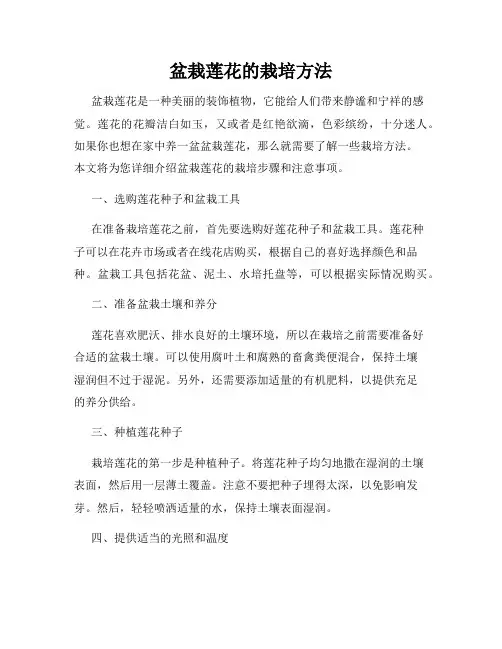 盆栽莲花的栽培方法

盆栽莲花是一种美丽的装饰植物，它能给人们带来静谧和宁祥的感觉。莲花的花瓣洁白如玉，又或者是红艳欲滴，色彩缤纷，十分迷人。如果你也想在家中养一盆盆栽莲花，那么就需要了解一些栽培方法。本文将为您详细介绍盆栽莲花的栽培步骤和注意事项。

一、选购莲花种子和盆栽工具

在准备栽培莲花之前，首先要选购好莲花种子和盆栽工具。莲花种子可以在花卉市场或者在线花店购买，根据自己的喜好选择颜色和品种。盆栽工具包括花盆、泥土、水培托盘等，可以根据实际情况购买。

二、准备盆栽土壤和养分

莲花喜欢肥沃、排水良好的土壤环境，所以在栽培之前需要准备好合适的盆栽土壤。可以使用腐叶土和腐熟的畜禽粪便混合，保持土壤湿润但不过于湿泥。另外，还需要添加适量的有机肥料，以提供充足的养分供给。

三、种植莲花种子

栽培莲花的第一步是种植种子。将莲花种子均匀地撒在湿润的土壤表面，然后用一层薄土覆盖。注意不要把种子埋得太深，以免影响发芽。然后，轻轻喷洒适量的水，保持土壤表面湿润。

四、提供适当的光照和温度